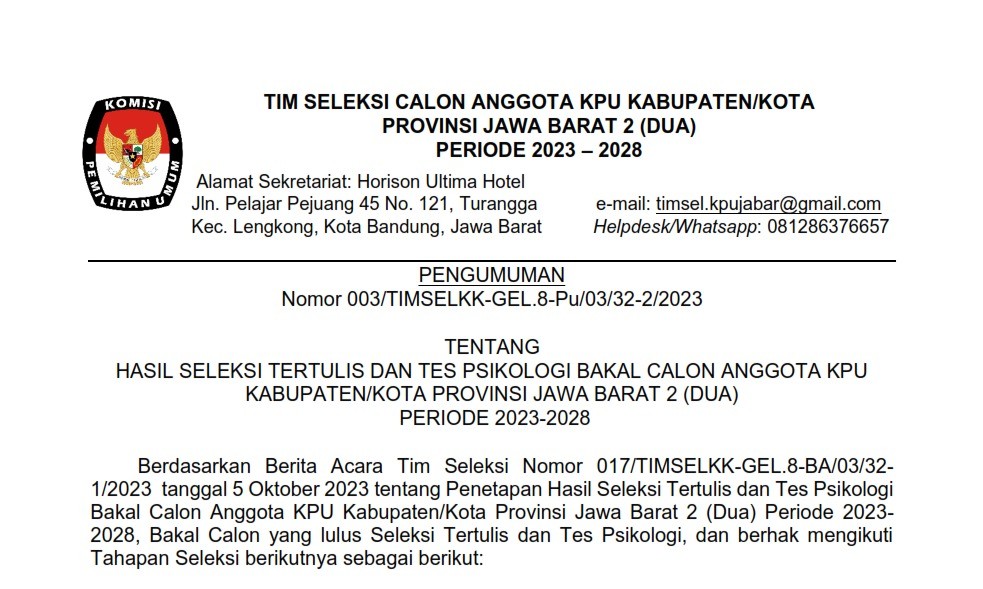 KOMISI PEMILIHAN UMUM

TIM SELEKSI CALON ANGGOTA KPU KABUPATEN/KOTA
PROVINSI JAWA BARAT 2 (DUA)
PERIODE 2023 – 2028

Alamat Sekretariat: Horison Ultima Hotel
Jln. Pelajar Pejuang 45 No. 121, Turangga
Kec. Lengkong, Kota Bandung, Jawa Barat

e-mail: timsel.kpujabar@gmail.com
Helpdesk/Whatsapp: 081286376657

PENGUMUMAN
Nomor 003/TIMSELKK-GEL.8-Pu/03/32-2/2023

TENTANG
HASIL SELEKSI TERTULIS DAN TES PSIKOLOGI BAKAL CALON ANGGOTA KPU KABUPATEN/KOTA PROVINSI JAWA BARAT 2 (DUA)
PERIODE 2023-2028

Berdasarkan Berita Acara Tim Seleksi Nomor 017/TIMSELKK-GEL.8-BA/03/32-1/2023 tanggal 5 Oktober 2023 tentang Penetapan Hasil Seleksi Tertulis dan Tes Psikologi Bakal Calon Anggota KPU Kabupaten/Kota Provinsi Jawa Barat 2 (Dua) Periode 2023-2028, Bakal Calon yang lulus Seleksi Tertulis dan Tes Psikologi, dan berhak mengikuti Tahapan Seleksi berikutnya sebagai berikut: